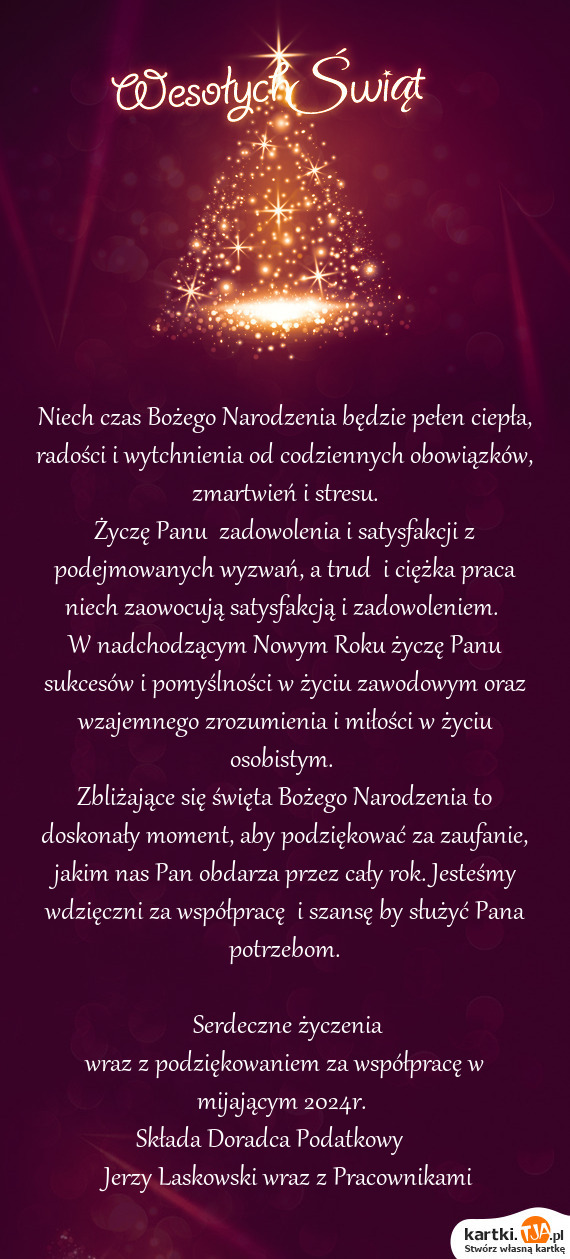 Wesołych Świąt

Niech czas Bożego Narodzenia będzie pełen ciepła, radości i wytchnienia od codziennych obowiązków, zmartwień i stresu.
Życzę Panu zadowolenia i satysfakcji z podejmowanych wyzwań, a trud i ciężka praca niech zaowocują satysfakcją i zadowoleniem.
W nadchodzącym Nowym Roku życzę Panu sukcesów i pomyślności w życiu zawodowym oraz wzajemnego zrozumienia i miłości w życiu osobistym.
Zbliżające się święta Bożego Narodzenia to doskonały moment, aby podziękować za zaufanie, jakim nas Pan obdarza przez cały rok. Jesteśmy wdzięczni za współpracę i szansę by służyć Pana potrzebom.

Serdeczne życzenia
wraz z podziękowaniem za współpracę w mijającym 2024r.
Składa Doradca Podatkowy
Jerzy Laskowski wraz z Pracownikami

kartki.tja.pl
Stwórz własną kartkę